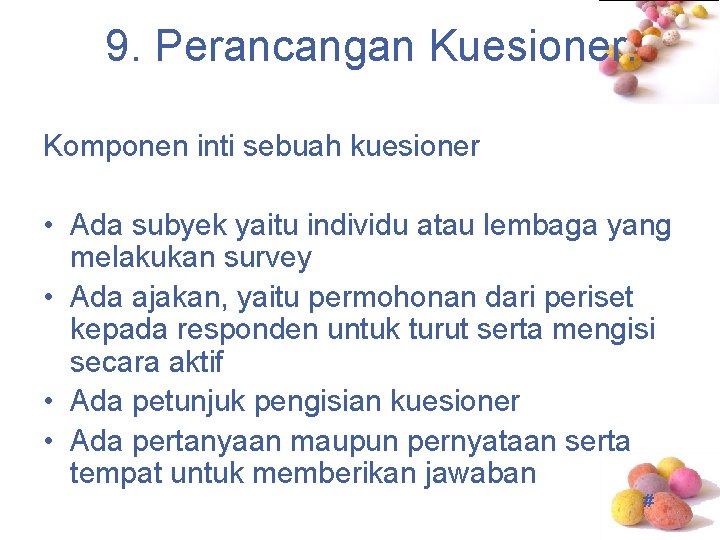 9. Perancangan Kuesioner.

Komponen inti sebuah kuesioner

• Ada subyek yaitu individu atau lembaga yang melakukan survey
• Ada ajakan, yaitu permohonan dari periset kepada responden untuk turut serta mengisi secara aktif
• Ada petunjuk pengisian kuesioner
• Ada pertanyaan maupun pernyataan serta tempat untuk memberikan jawaban

#